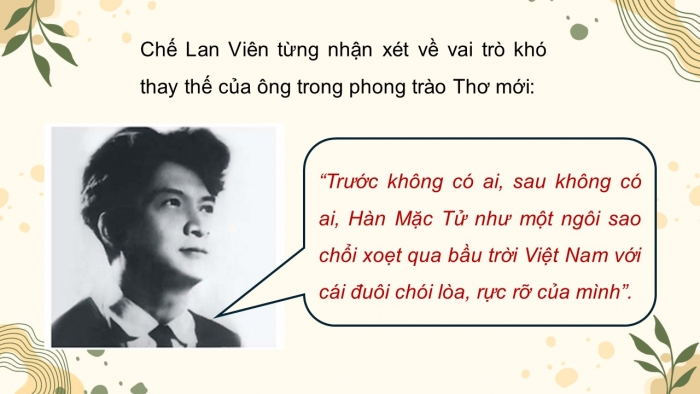 Chế Lan Viên từng nhận xét về vai trò khó thay thế của ông trong phong trào Thơ mới:

“Trước không có ai, sau không có ai, Hàn Mặc Tử như một ngôi sao chổi xoẹt qua bầu trời Việt Nam với cái đuôi chói lòa, rực rỡ của mình”.